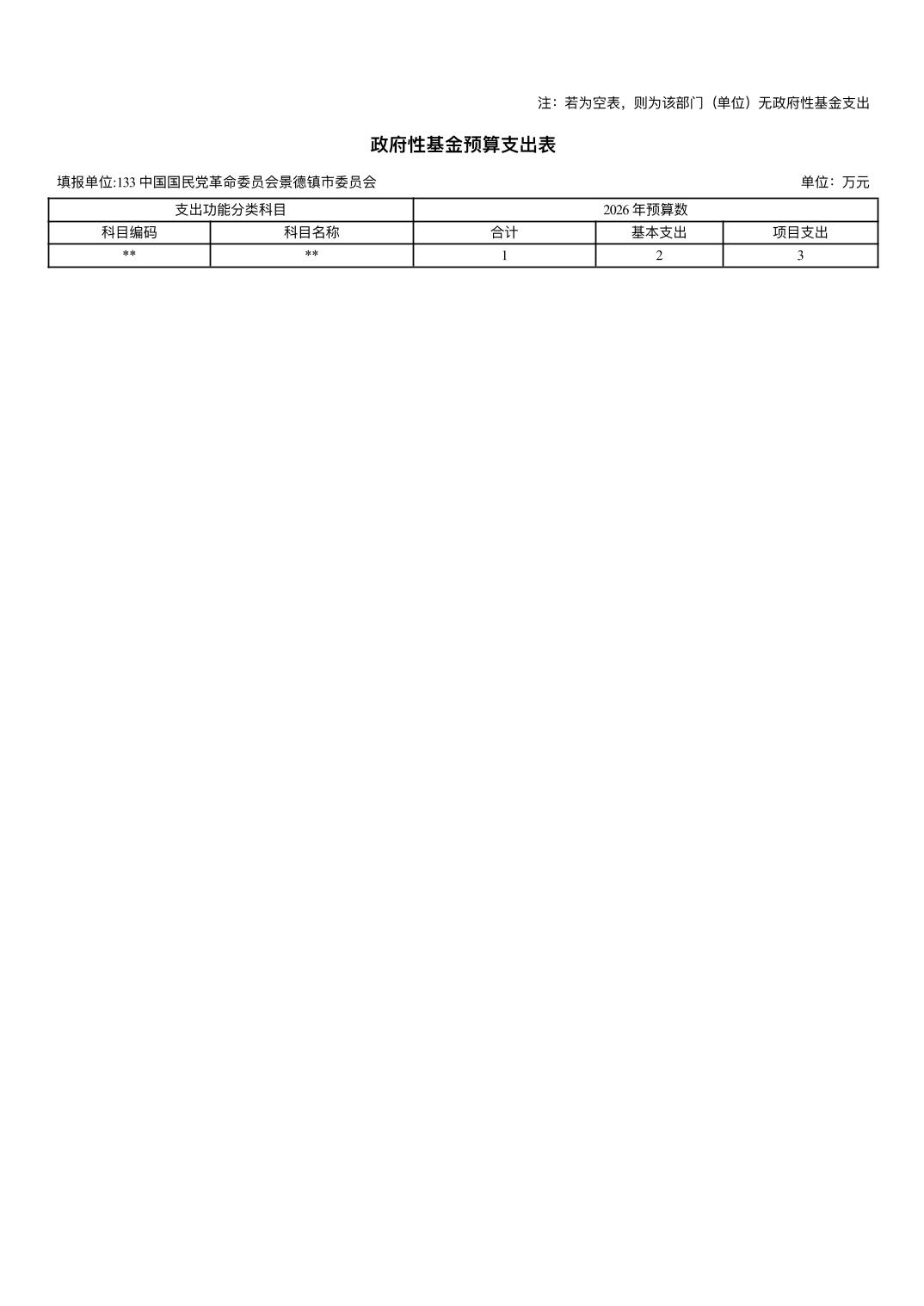 注：若为空表，则为该部门（单位）无政府性基金支出

政府性基金预算支出表

填报单位:133中国国民党革命委员会景德镇市委员会 单位：万元

| 支出功能分类科目 | | 2026年预算数 | | |
|---|---|---|---|---|
| 科目编码 | 科目名称 | 合计 | 基本支出 | 项目支出 |
| ** | ** | 1 | 2 | 3 |